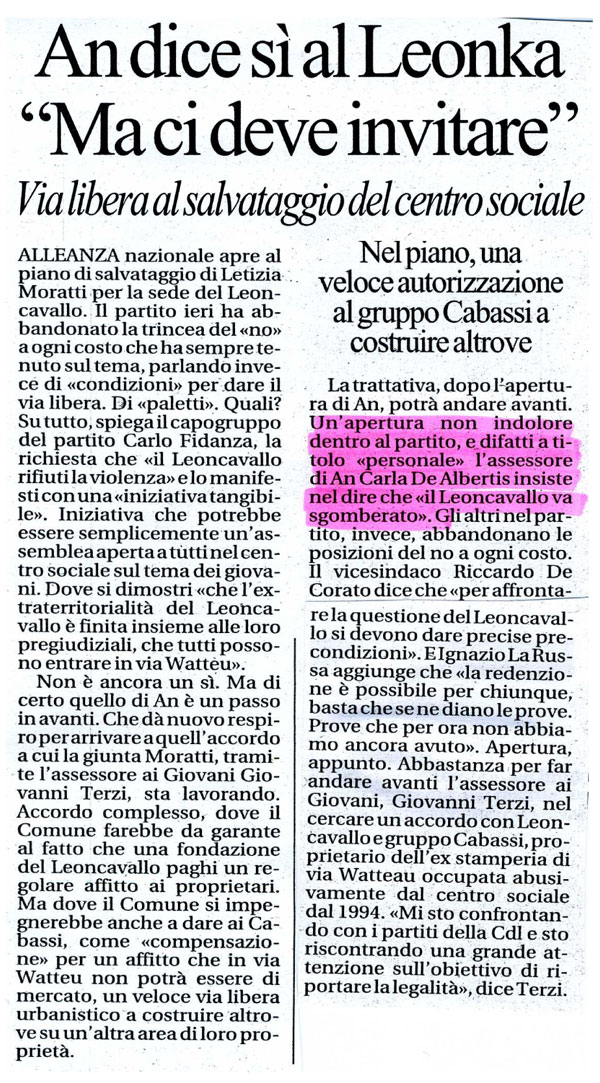 An dice sì al Leonka
"Ma ci deve invitare"

Via libera al salvataggio del centro sociale

ALLEANZA nazionale apre al piano di salvataggio di Letizia Moratti per la sede del Leoncavallo. Il partito ieri ha abbandonato la trincea del «no» a ogni costo che ha sempre tenuto sul tema, parlando invece di «condizioni» per dare il via libera. Di «paletti». Quali? Su tutto, spiega il capogruppo del partito Carlo Fidanza, la richiesta che «il Leoncavallo rifiuti la violenza» e lo manifesti con una «iniziativa tangibile». Iniziativa che potrebbe essere semplicemente un'assemblea aperta a tutti nel centro sociale sul tema dei giovani. Dove si dimostri «che l'extraterritorialità del Leoncavallo è finita insieme alle loro pregiudiziali, che tutti possono entrare in via Watteu».

Non è ancora un sì. Ma di certo quello di An è un passo in avanti. Che dà nuovo respiro per arrivare a quell'accordo a cui la giunta Moratti, tramite l'assessore ai Giovani Giovanni Terzi, sta lavorando. Accordo complesso, dove il Comune farebbe da garante al fatto che una fondazione del Leoncavallo paghi un regolare affitto ai proprietari. Ma dove il Comune si impegnerebbe anche a dare ai Cabassi, come «compensazione» per un affitto che in via Watteu non potrà essere di mercato, un veloce via libera urbanistico a costruire altrove su un'altra area di loro proprietà.

Nel piano, una veloce autorizzazione al gruppo Cabassi a costruire altrove

La trattativa, dopo l'apertura di An, potrà andare avanti. Un'apertura non indolore dentro al partito, e difatti a titolo «personale» l'assessore di An Carla De Albertis insiste nel dire che «il Leoncavallo va sgomberato». Gli altri nel partito, invece, abbandonano le posizioni del no a ogni costo. Il vicesindaco Riccardo De Corato dice che «per affrontare la questione del Leoncavallo si devono dare precise precondizioni». E Ignazio La Russa aggiunge che «la redenzione è possibile per chiunque, basta che se ne diano le prove. Prove che per ora non abbiamo ancora avuto». Apertura, appunto. Abbastanza per far andare avanti l'assessore ai Giovani, Giovanni Terzi, nel cercare un accordo con Leoncavallo e gruppo Cabassi, proprietario dell'ex stamperia di via Watteau occupata abusivamente dal centro sociale dal 1994. «Mi sto confrontando con i partiti della Cdl e sto riscontrando una grande attenzione sull'obiettivo di riportare la legalità», dice Terzi.